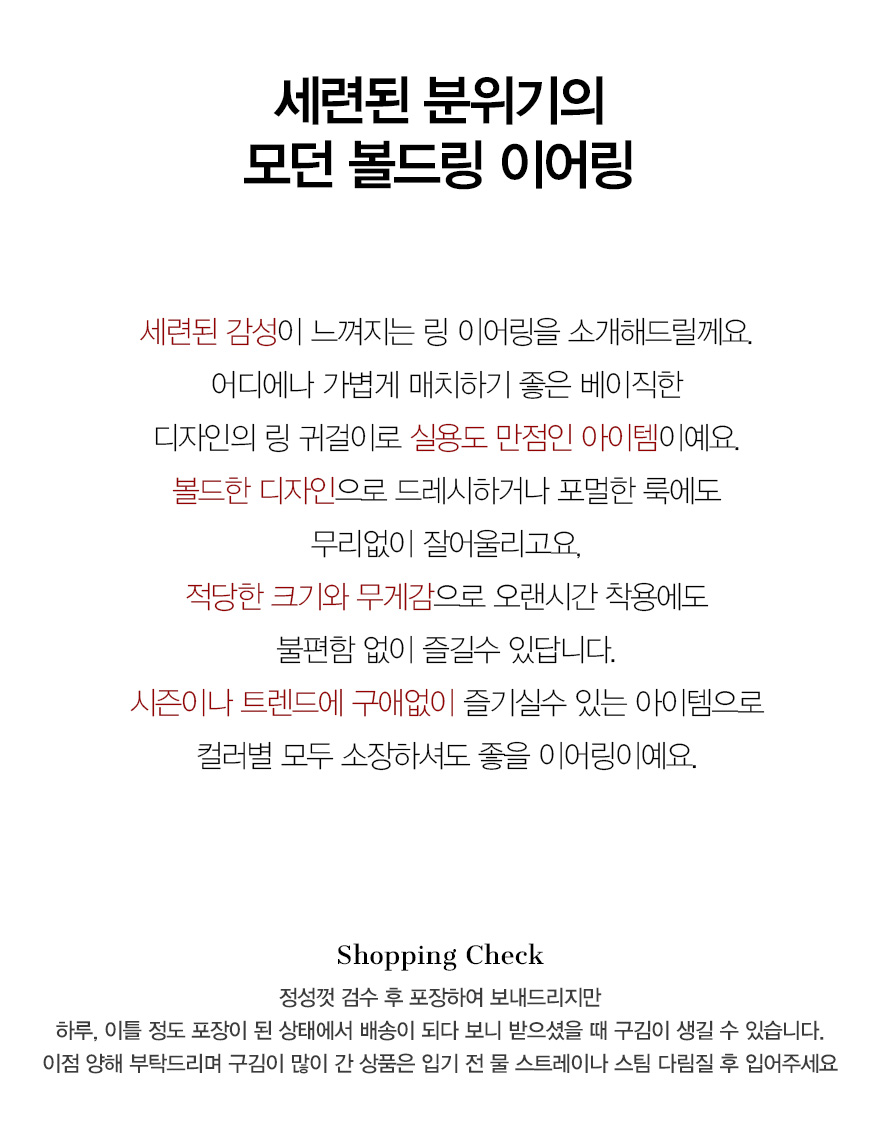 세련된 분위기의
모던 볼드링 이어링

세련된 감성이 느껴지는 링 이어링을 소개해드릴께요.
어디에나 가볍게 매치하기 좋은 베이직한
디자인의 링 귀걸이로 실용도 만점인 아이템이예요.
볼드한 디자인으로 드레시하거나 포멀한 룩에도
무리없이 잘어울리고요,
적당한 크기와 무게감으로 오랜시간 착용에도
불편함 없이 즐길수 있답니다.
시즌이나 트렌드에 구애없이 즐기실수 있는 아이템으로
컬러별 모두 소장하셔도 좋을 이어링이예요.

Shopping Check

정성껏 검수 후 포장하여 보내드리지만
하루, 이틀 정도 포장이 된 상태에서 배송이 되다 보니 받으셨을 때 구김이 생길 수 있습니다.
이점 양해 부탁드리며 구김이 많이 간 상품은 입기 전 물 스트레이나 스팀 다림질 후 입어주세요